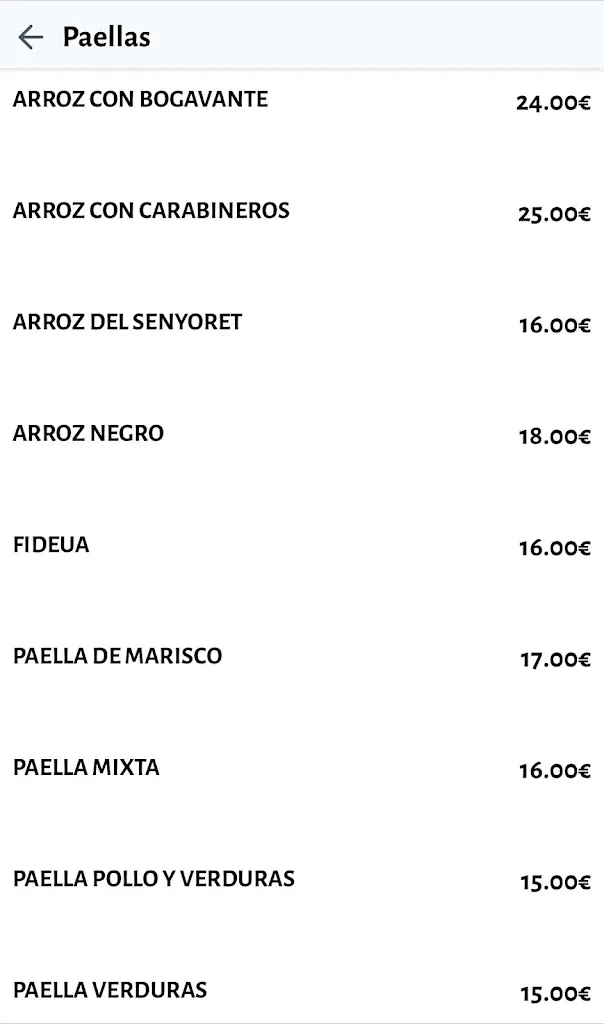 Paellas

ARROZ CON BOGAVANTE 24.00€

ARROZ CON CARABINEROS 25.00€

ARROZ DEL SENYORET 16.00€

ARROZ NEGRO 18.00€

FIDEUA 16.00€

PAELLA DE MARISCO 17.00€

PAELLA MIXTA 16.00€

PAELLA POLLO Y VERDURAS 15.00€

PAELLA VERDURAS 15.00€